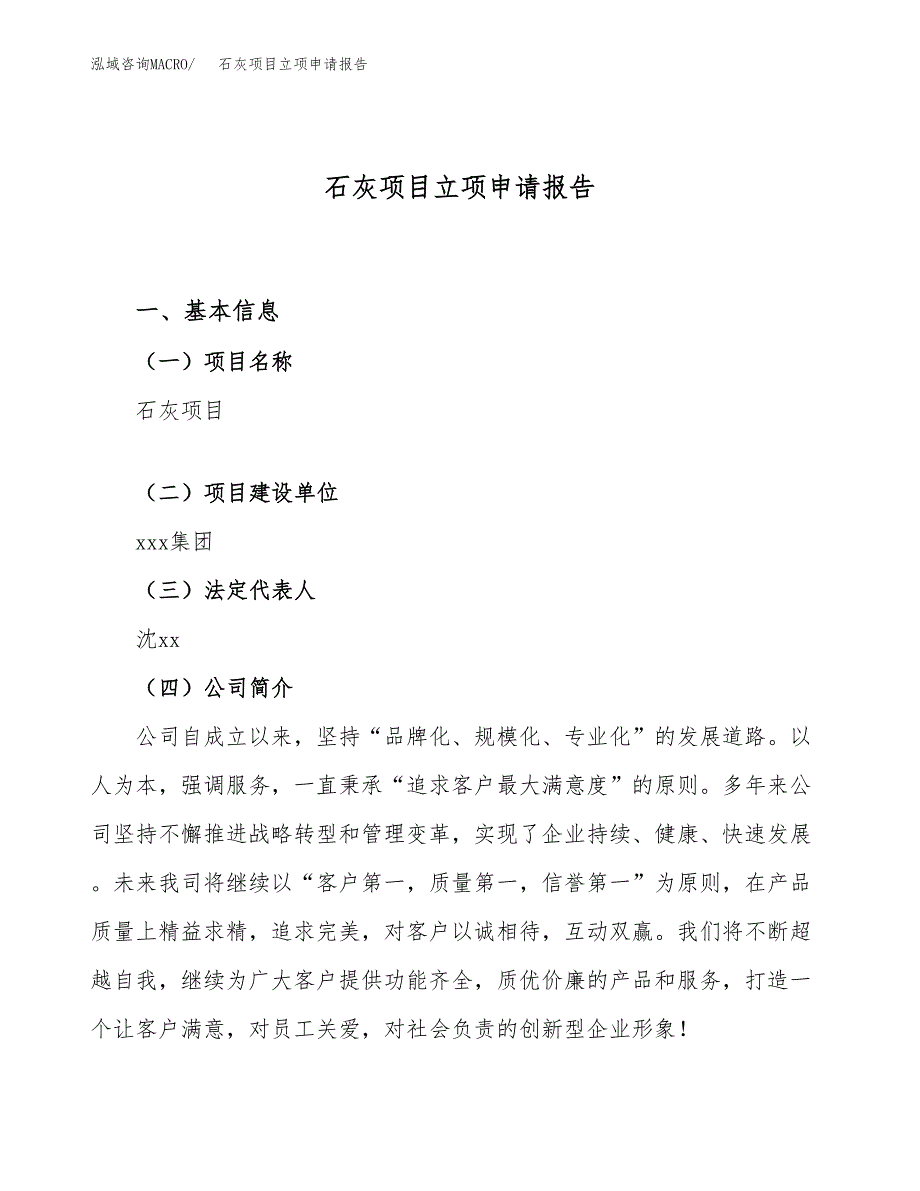 泓域咨询MACRO/　石灰项目立项申请报告

石灰项目立项申请报告

一、基本信息

（一）项目名称

石灰项目

（二）项目建设单位

xxx集团

（三）法定代表人

沈xx

（四）公司简介

公司自成立以来，坚持“品牌化、规模化、专业化”的发展道路。以人为本，强调服务，一直秉承“追求客户最大满意度”的原则。多年来公司坚持不懈推进战略转型和管理变革，实现了企业持续、健康、快速发展。未来我司将继续以“客户第一，质量第一，信誉第一”为原则，在产品质量上精益求精，追求完美，对客户以诚相待，互动双赢。我们将不断超越自我，继续为广大客户提供功能齐全，质优价廉的产品和服务，打造一个让客户满意，对员工关爱，对社会负责的创新型企业形象！